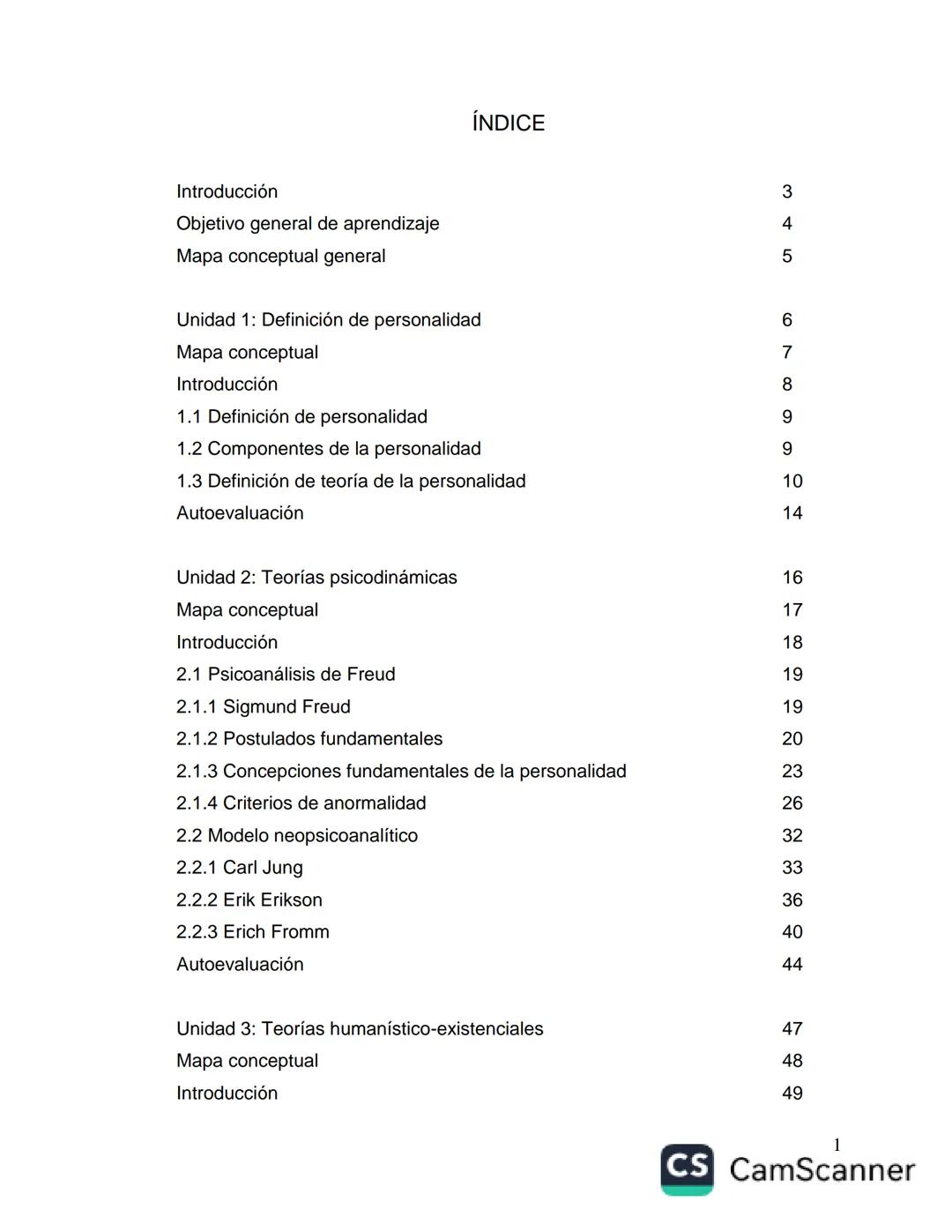 ÍNDICE

Introducción 3
Objetivo general de aprendizaje 4
Mapa conceptual general 5

Unidad 1: Definición de personalidad 6
Mapa conceptual 7
Introducción 8
1.1 Definición de personalidad 9
1.2 Componentes de la personalidad 9
1.3 Definición de teoría de la personalidad 10
Autoevaluación 14

Unidad 2: Teorías psicodinámicas 16
Mapa conceptual 17
Introducción 18
2.1 Psicoanálisis de Freud 19
2.1.1 Sigmund Freud 19
2.1.2 Postulados fundamentales 20
2.1.3 Concepciones fundamentales de la personalidad 23
2.1.4 Criterios de anormalidad 26
2.2 Modelo neopsicoanalítico 32
2.2.1 Carl Jung 33
2.2.2 Erik Erikson 36
2.2.3 Erich Fromm 40
Autoevaluación 44

Unidad 3: Teorías humanístico-existenciales 47
Mapa conceptual 48
Introducción 49

1

CS CamScanner